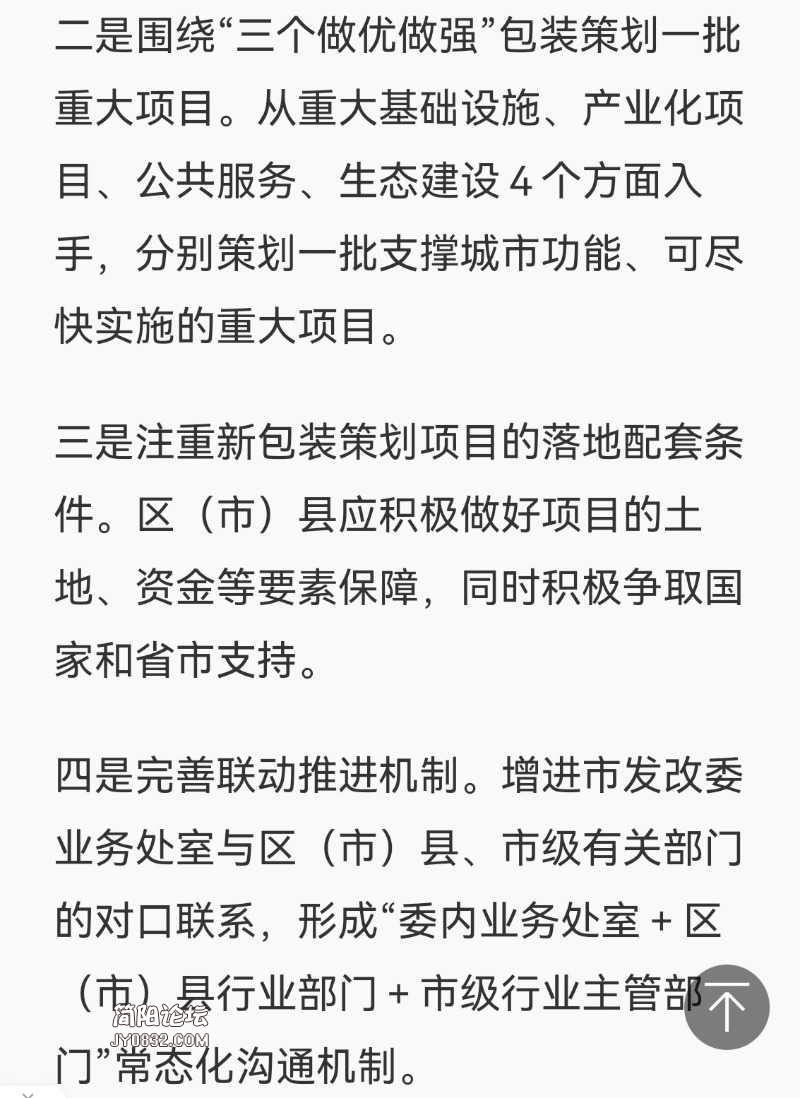 二是围绕“三个做优做强”包装策划一批重大项目。从重大基础设施、产业化项目、公共服务、生态建设 4 个方面入手，分别策划一批支撑城市功能、可尽快实施的重大项目。

三是注重新包装策划项目的落地配套条件。区（市）县应积极做好项目的土地、资金等要素保障，同时积极争取国家和省市支持。

四是完善联动推进机制。增进市发改委业务处室与区（市）县、市级有关部门的对口联系，形成“委内业务处室 + 区（市）县行业部门 + 市级行业主管部门”常态化沟通机制。

简阳论坛
JY0832.COM